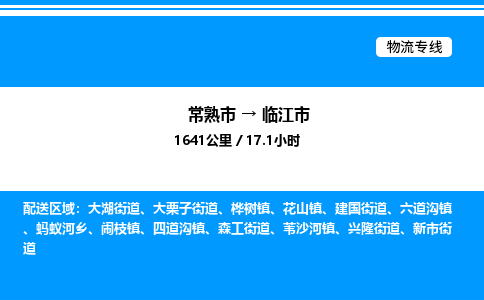 物流专线

常熟市 → 临江市

1641公里 / 17.1小时

配送区域：大湖街道、大栗子街道、桦树镇、花山镇、建国街道、六道沟镇、蚂蚁河乡、闹枝镇、四道沟镇、森工街道、苇沙河镇、兴隆街道、新市街道